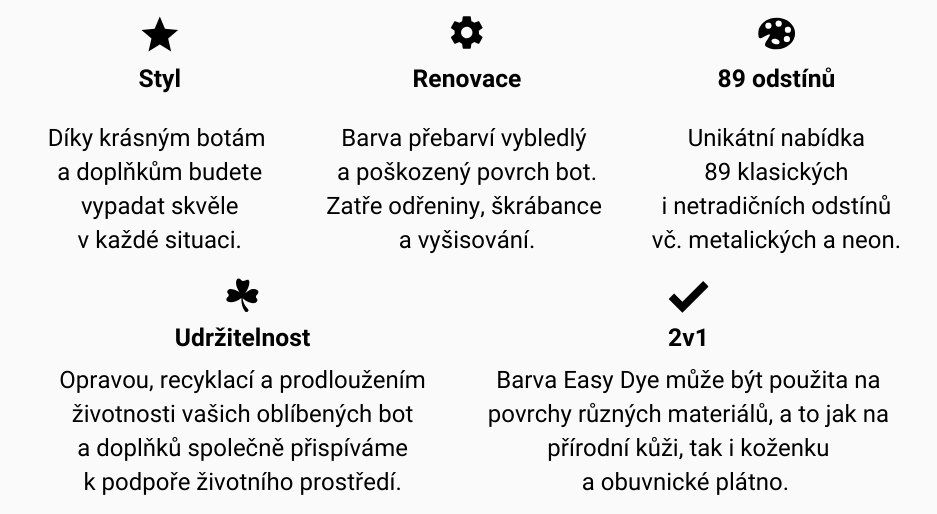 Styl

Díky krásným botám a doplňkům budete vypadat skvěle v každé situaci.

Renovace

Barva přebarví vybledlý a poškozený povrch bot. Zatře odřeniny, škrábance a vyšisování.

89 odstínů

Unikátní nabídka 89 klasických i netradičních odstínů vč. metalických a neon.

Udržitelnost

Opravou, recyklací a prodloužením životnosti vašich oblíbených bot a doplňků společně přispíváme k podpoře životního prostředí.

2v1

Barva Easy Dye může být použita na povrchy různých materiálů, a to jak na přírodní kůži, tak i koženku a obuvnické plátno.